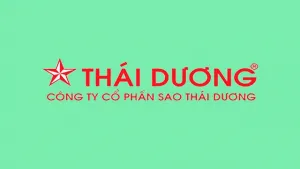 THÁI DƯƠNG®
CÔNG TY CỔ PHẦN SAO THÁI DƯƠNG